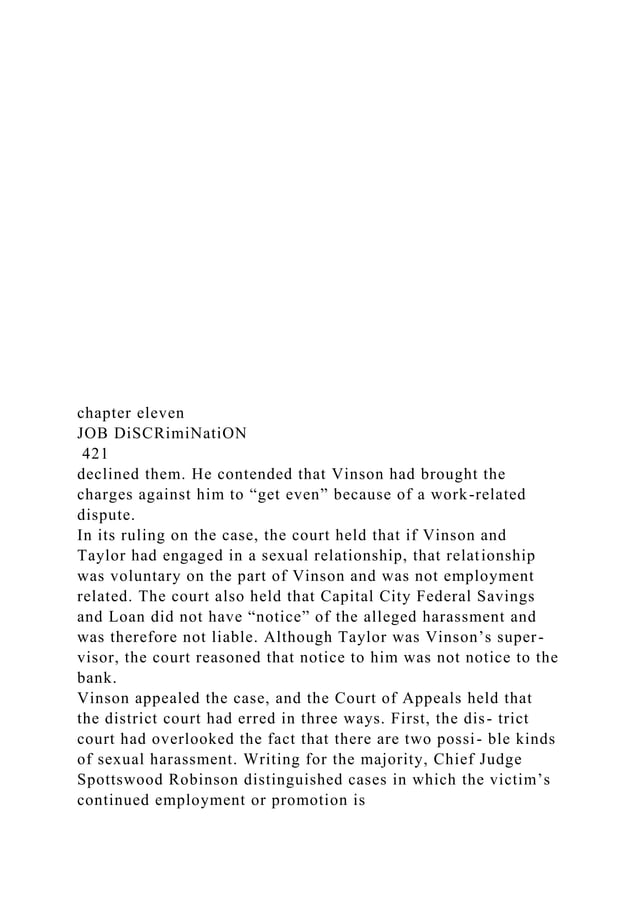 chapter eleven
JOB DiSCRimiNatiON
421
declined them. He contended that Vinson had brought the charges against him to “get even” because of a work-related dispute.

In its ruling on the case, the court held that if Vinson and Taylor had engaged in a sexual relationship, that relationship was voluntary on the part of Vinson and was not employment related. The court also held that Capital City Federal Savings and Loan did not have “notice” of the alleged harassment and was therefore not liable. Although Taylor was Vinson’s supervisor, the court reasoned that notice to him was not notice to the bank.

Vinson appealed the case, and the Court of Appeals held that the district court had erred in three ways. First, the dis- trict court had overlooked the fact that there are two possi- ble kinds of sexual harassment. Writing for the majority, Chief Judge Spottswood Robinson distinguished cases in which the victim’s continued employment or promotion is